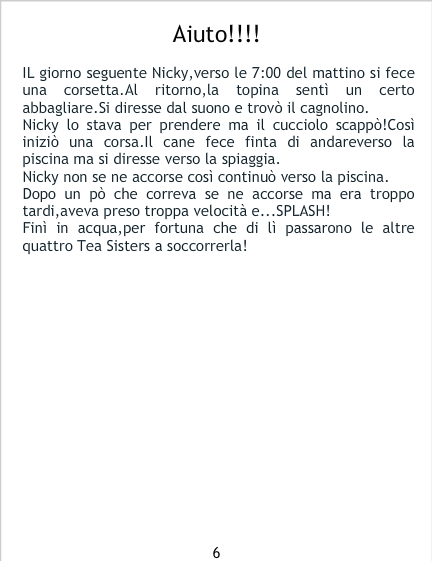 Aiuto!!!!

IL giorno seguente Nicky,verso le 7:00 del mattino si fece una corsetta.Al ritorno,la topina sentì un certo abbagliare.Si diresse dal suono e trovò il cagnolino.

Nicky lo stava per prendere ma il cucciolo scappò!Così iniziò una corsa.Il cane fece finta di andareverso la piscina ma si diresse verso la spiaggia.

Nicky non se ne accorse così continuò verso la piscina.

Dopo un pò che correva se ne accorse ma era troppo tardi,aveva preso troppa velocità e...SPLASH!

Finì in acqua,per fortuna che di lì passarono le altre quattro Tea Sisters a soccorrerla!

6